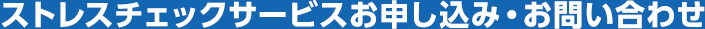 ストレスチェックサービスお申し込み・お問い合わせ